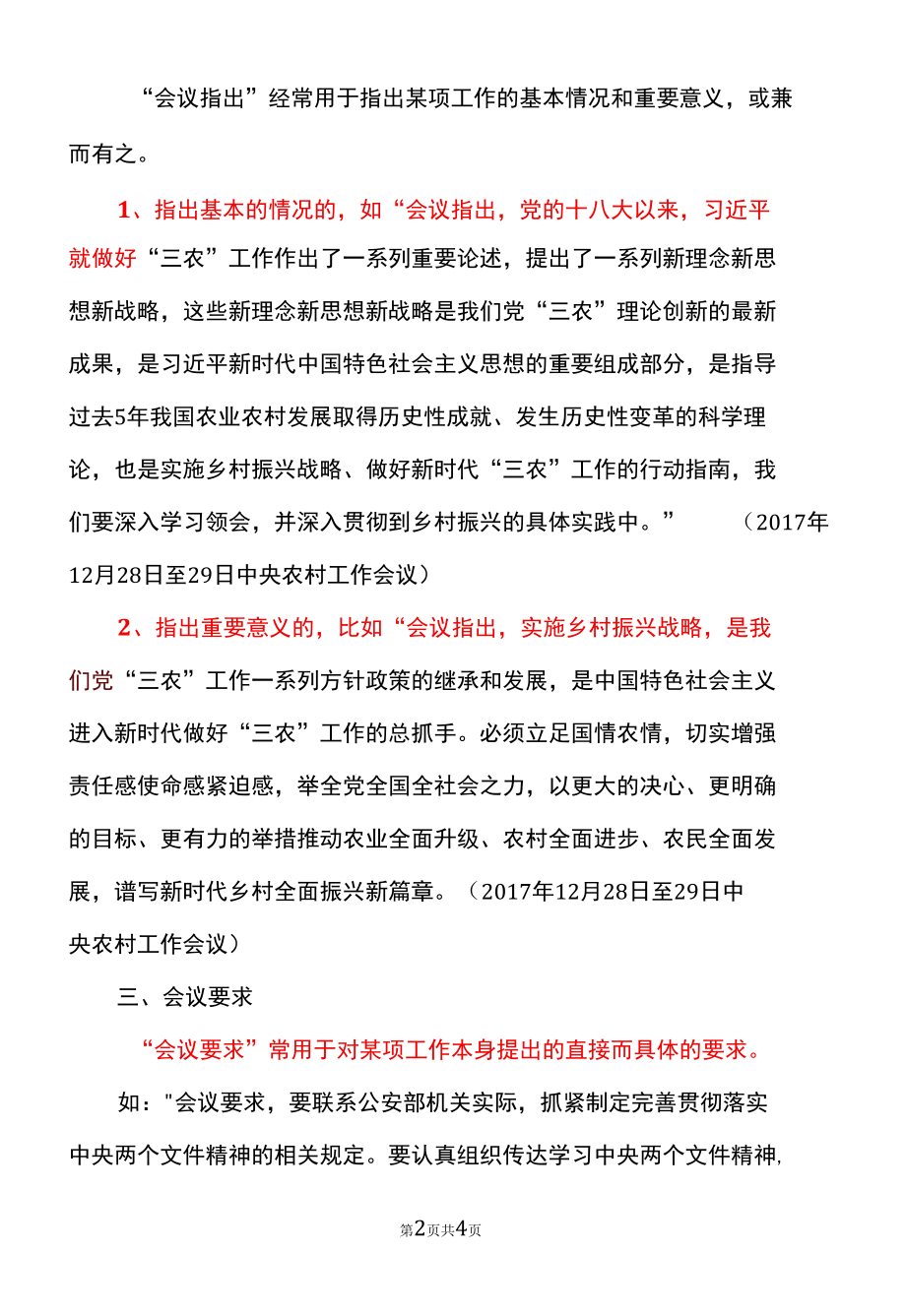 “会议指出”经常用于指出某项工作的基本情况和重要意义，或兼而有之。

1、指出基本的情况的，如“会议指出，党的十八大以来，习近平就做好“三农”工作作出了一系列重要论述，提出了一系列新理念新思想新战略，这些新理念新思想新战略是我们党“三农”理论创新的最新成果，是习近平新时代中国特色社会主义思想的重要组成部分，是指导过去5年我国农业农村发展取得历史性成就、发生历史性变革的科学理论，也是实施乡村振兴战略、做好新时代“三农”工作的行动指南，我们要深入学习领会，并深入贯彻到乡村振兴的具体实践中。” （2017年12月28日至29日中央农村工作会议）

2、指出重要意义的，比如“会议指出，实施乡村振兴战略，是我们党“三农”工作一系列方针政策的继承和发展，是中国特色社会主义进入新时代做好“三农”工作的总抓手。必须立足国情农情，切实增强责任感使命感紧迫感，举全党全国全社会之力，以更大的决心、更明确的目标、更有力的举措推动农业全面升级、农村全面进步、农民全面发展，谱写新时代乡村全面振兴新篇章。（2017年12月28日至29日中央农村工作会议）

三、会议要求

“会议要求”常用于对某项工作本身提出的直接而具体的要求。

如："会议要求，要联系公安部机关实际，抓紧制定完善贯彻落实中央两个文件精神的相关规定。要认真组织传达学习中央两个文件精神,

第2页共4页